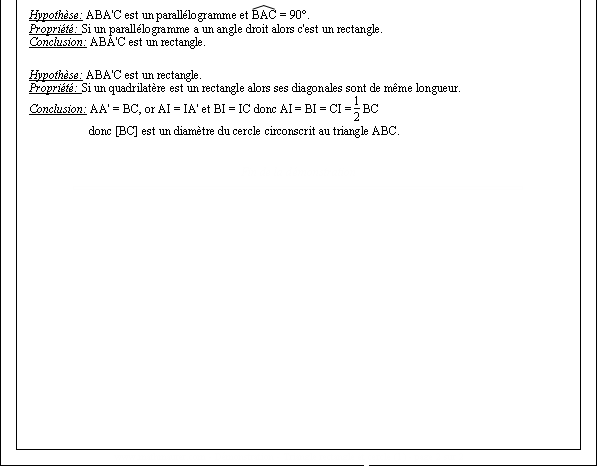 Hypothèse: ABA'C est un parallélogramme et $\widehat{BAC} = 90°$.
Propriété: Si un parallélogramme a un angle droit alors c'est un rectangle.
Conclusion: ABA'C est un rectangle.

Hypothèse: ABA'C est un rectangle.
Propriété: Si un quadrilatère est un rectangle alors ses diagonales sont de même longueur.
Conclusion: AA' = BC, or AI = IA' et BI = IC donc AI = BI = CI = $\frac{1}{2}$ BC
donc [BC] est un diamètre du cercle circonscrit au triangle ABC.